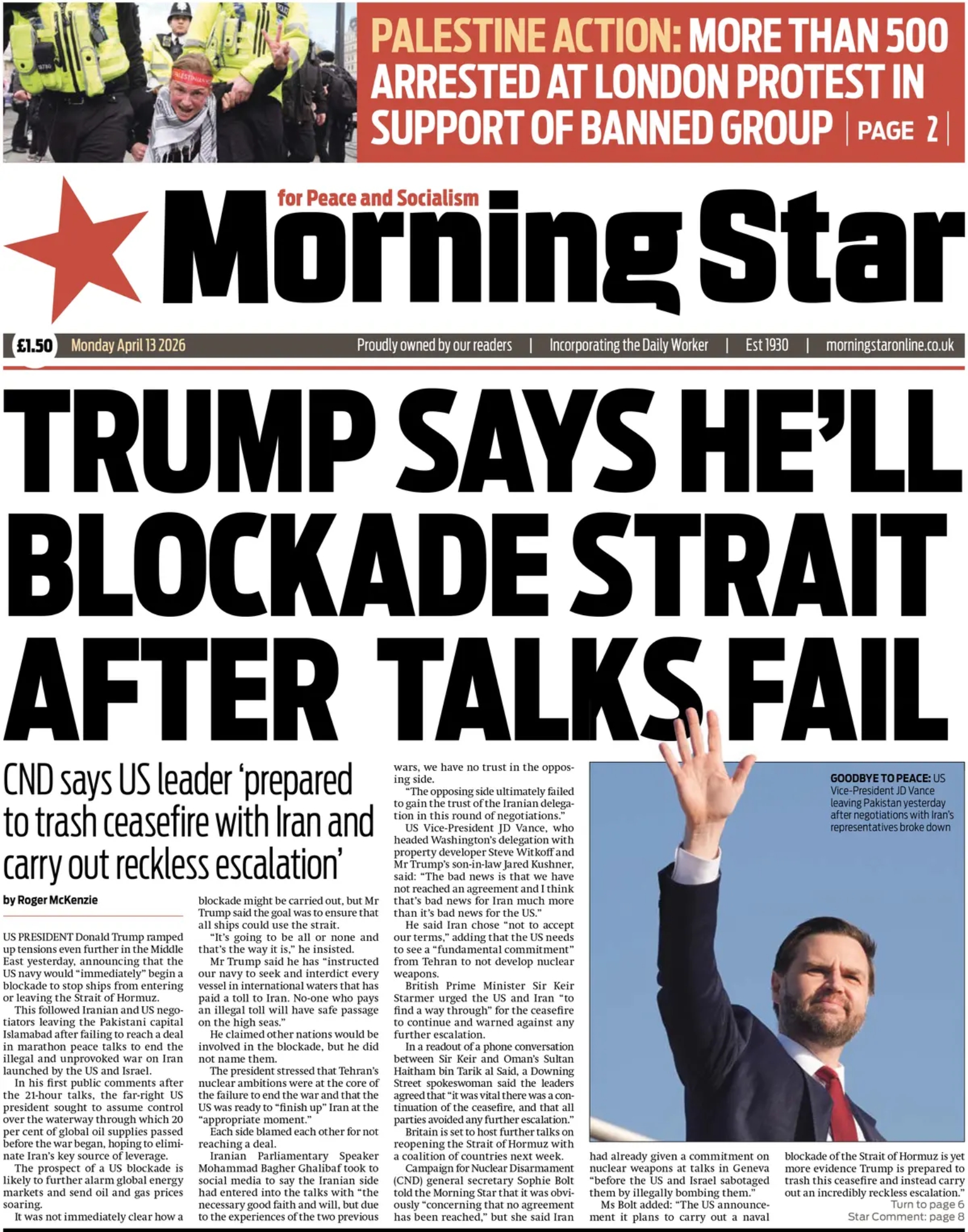 PALESTINE ACTION: MORE THAN 500 ARRESTED AT LONDON PROTEST IN SUPPORT OF BANNED GROUP | PAGE 2 |

for Peace and Socialism

Morning Star

£1.50 Monday April 13 2026 Proudly owned by our readers | Incorporating the Daily Worker | Est 1930 | morningstaronline.co.uk

TRUMP SAYS HE'LL BLOCKADE STRAIT AFTER TALKS FAIL

CND says US leader 'prepared to trash ceasefire with Iran and carry out reckless escalation'

by Roger McKenzie

US PRESIDENT Donald Trump ramped up tensions even further in the Middle East yesterday, announcing that the US navy would "immediately" begin a blockade to stop ships from entering or leaving the Strait of Hormuz.

This followed Iranian and US negotiators leaving the Pakistani capital Islamabad after failing to reach a deal in marathon peace talks to end the illegal and unprovoked war on Iran launched by the US and Israel.

In his first public comments after the 21-hour talks, the far-right US president sought to assume control over the waterway through which 20 per cent of global oil supplies passed before the war began, hoping to eliminate Iran's key source of leverage.

The prospect of a US blockade is likely to further alarm global energy markets and send oil and gas prices soaring.

It was not immediately clear how a blockade might be carried out, but Mr Trump said the goal was to ensure that all ships could use the strait.

"It's going to be all or none and that's the way it is," he insisted.

Mr Trump said he has "instructed our navy to seek and interdict every vessel in international waters that has paid a toll to Iran. No-one who pays an illegal toll will have safe passage on the high seas."

He claimed other nations would be involved in the blockade, but he did not name them.

The president stressed that Tehran's nuclear ambitions were at the core of the failure to end the war and that the US was ready to "finish up" Iran at the "appropriate moment."

Each side blamed each other for not reaching a deal.

Iranian Parliamentary Speaker Mohammad Bagher Ghalibaf took to social media to say the Iranian side had entered into the talks with "the necessary good faith and will, but due to the experiences of the two previous wars, we have no trust in the opposing side.

"The opposing side ultimately failed to gain the trust of the Iranian delegation in this round of negotiations."

US Vice-President JD Vance, who headed Washington's delegation with property developer Steve Witkoff and Mr Trump's son-in-law Jared Kushner, said: "The bad news is that we have not reached an agreement and I think that's bad news for Iran much more than it's bad news for the US."

He said Iran chose "not to accept our terms," adding that the US needs to see a "fundamental commitment" from Tehran to not develop nuclear weapons.

British Prime Minister Sir Keir Starmer urged the US and Iran "to find a way through" for the ceasefire to continue and warned against any further escalation.

In a readout of a phone conversation between Sir Keir and Oman's Sultan Haitham bin Tarik al Said, a Downing Street spokeswoman said the leaders agreed that "it was vital there was a continuation of the ceasefire, and that all parties avoided any further escalation."

Britain is set to host further talks on reopening the Strait of Hormuz with a coalition of countries next week.

Campaign for Nuclear Disarmament (CND) general secretary Sophie Bolt told the Morning Star that it was obviously "concerning that no agreement has been reached," but she said Iran had already given a commitment on nuclear weapons at talks in Geneva "before the US and Israel sabotaged them by illegally bombing them."

Ms Bolt added: "The US announcement it plans to carry out a naval blockade of the Strait of Hormuz is yet more evidence Trump is prepared to trash this ceasefire and instead carry out an incredibly reckless escalation."

Turn to page 6
Star Comment: page 8

GOODBYE TO PEACE: US Vice-President JD Vance leaving Pakistan yesterday after negotiations with Iran's representatives broke down